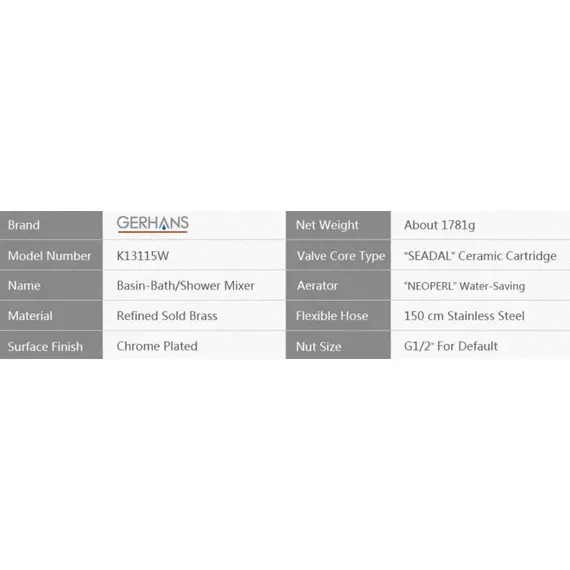 | Brand | GERHANS | Net Weight | About 1781g |
|---|---|---|---|
| Model Number | K13115W | Valve Core Type | "SEADAL" Ceramic Cartridge |
| Name | Basin-Bath/Shower Mixer | Aerator | "NEOPERL" Water-Saving |
| Material | Refined Sold Brass | Flexible Hose | 150 cm Stainless Steel |
| Surface Finish | Chrome Plated | Nut Size | G1/2" For Default |